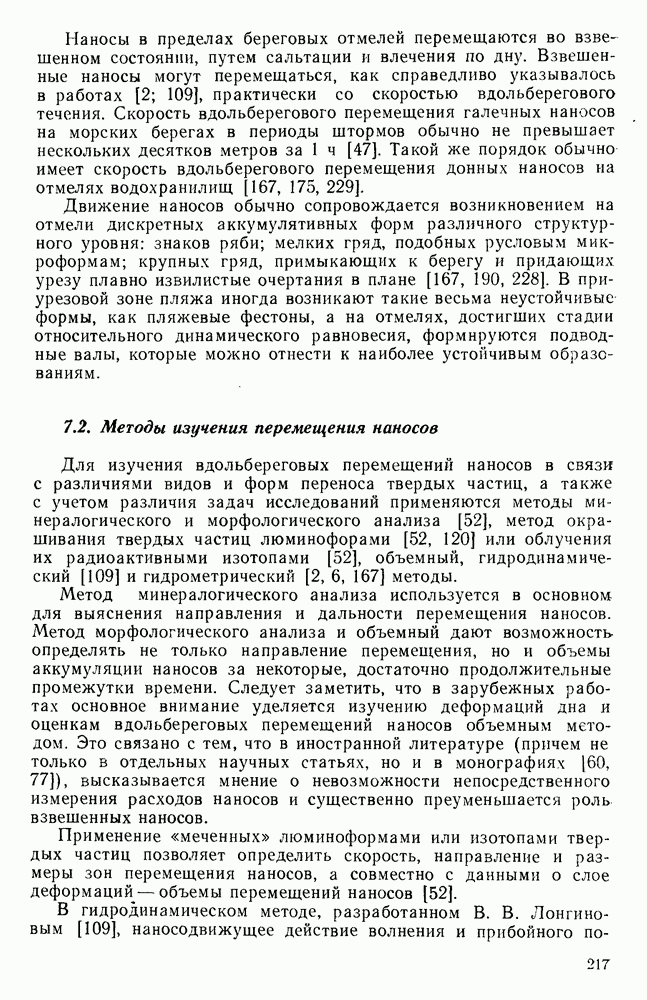 Наносы в пределах береговых отмелей перемещаются во взвешенном состоянии, путем сальтации и влечения по дну. Взвешенные наносы могут перемещаться, как справедливо указывалось в работах [2; 109], практически со скоростью вдольберегового течения. Скорость вдольберегового перемещения галечных наносов на морских берегах в периоды штормов обычно не превышает нескольких десятков метров за 1 ч [47]. Такой же порядок обычно имеет скорость вдольберегового перемещения донных наносов на отмелях водохранилищ [167, 175, 229].

Движение наносов обычно сопровождается возникновением на отмели дискретных аккумулятивных форм различного структурного уровня: знаков ряби; мелких гряд, подобных русловым микроформам; крупных гряд, примыкающих к берегу и придающих урезу плавно извилистые очертания в плане [167, 190, 228]. В приурезовой зоне пляжа иногда возникают такие весьма неустойчивые формы, как пляжевые фестоны, а на отмелях, достигших стадии относительного динамического равновесия, формируются подводные валы, которые можно отнести к наиболее устойчивым образованиям.

7.2. Методы изучения перемещения наносов

Для изучения вдольбереговых перемещений наносов в связи с различиями видов и форм переноса твердых частиц, а также с учетом различия задач исследований применяются методы минералогического и морфологического анализа [52], метод окрашивания твердых частиц люминофорами [52, 120] или облучения их радиоактивными изотопами [52], объемный, гидродинамический [109] и гидрометрический [2, 6, 167] методы.

Метод минералогического анализа используется в основном для выяснения направления и дальности перемещения наносов. Метод морфологического анализа и объемный дают возможность определять не только направление перемещения, но и объемы аккумуляции наносов за некоторые, достаточно продолжительные промежутки времени. Следует заметить, что в зарубежных работах основное внимание уделяется изучению деформаций дна и оценкам вдольбереговых перемещений наносов объемным методом. Это связано с тем, что в иностранной литературе (причем не только в отдельных научных статьях, но и в монографиях [60, 77]), высказывается мнение о невозможности непосредственного измерения расходов наносов и существенно преуменьшается роль взвешенных наносов.

Применение «меченных» люминоформами или изотопами твердых частиц позволяет определить скорость, направление и размеры зон перемещения наносов, а совместно с данными о слое деформаций — объемы перемещений наносов [52].

В гидродинамическом методе, разработанном В. В. Лонгиновым [109], наносодвижущее действие волнения и прибойного по-

217